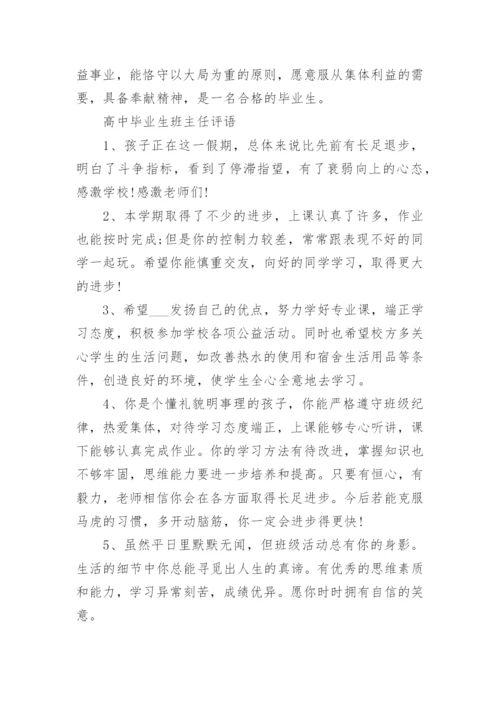 益事业，能恪守以大局为重的原则，愿意服从集体利益的需要，具备奉献精神，是一名合格的毕业生。

高中毕业生班主任评语

1、孩子正在这一假期，总体来说比先前有长足退步，明白了斗争指标，看到了停滞指望，有了衰弱向上的心态，感激学校!感激老师们!

2、本学期取得了不少的进步，上课认真了许多，作业也能按时完成;但是你的控制力较差，常常跟表现不好的同学一起玩。希望你能慎重交友，向好的同学学习，取得更大的进步!

3、希望___发扬自己的优点，努力学好专业课，端正学习态度，积极参加学校各项公益活动。同时也希望校方多关心学生的生活问题，如改善热水的使用和宿舍生活用品等条件，创造良好的环境，使学生全心全意地去学习。

4、你是个懂礼貌明事理的孩子，你能严格遵守班级纪律，热爱集体，对待学习态度端正，上课能够专心听讲，课下能够认真完成作业。你的学习方法有待改进，掌握知识也不够牢固，思维能力要进一步培养和提高。只要有恒心，有毅力，老师相信你会在各方面取得长足进步。今后若能克服马虎的习惯，多开动脑筋，你一定会进步得更快!

5、虽然平日里默默无闻，但班级活动总有你的身影。生活的细节中你总能寻觅出人生的真谛。有优秀的思维素质和能力，学习异常刻苦，成绩优异。愿你时时拥有自信的笑意。